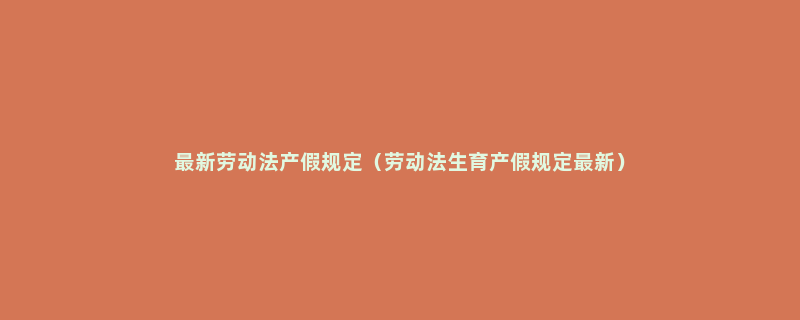 最新劳动法产假规定（劳动法生育产假规定最新）